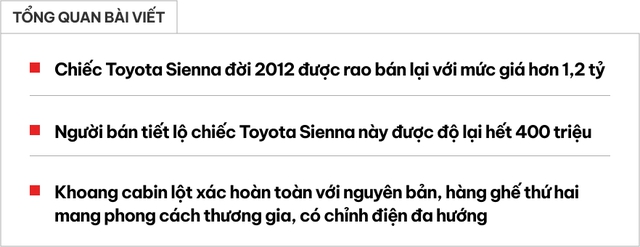 TỔNG QUAN BÀI VIẾT

Chiếc Toyota Sienna đời 2012 được rao bán lại với mức giá hơn 1,2 tỷ

Người bán tiết lộ chiếc Toyota Sienna này được độ lại hết 400 triệu

Khoang cabin lột xác hoàn toàn với nguyên bản, hàng ghế thứ hai mang phong cách thương gia, có chỉnh điện đa hướng